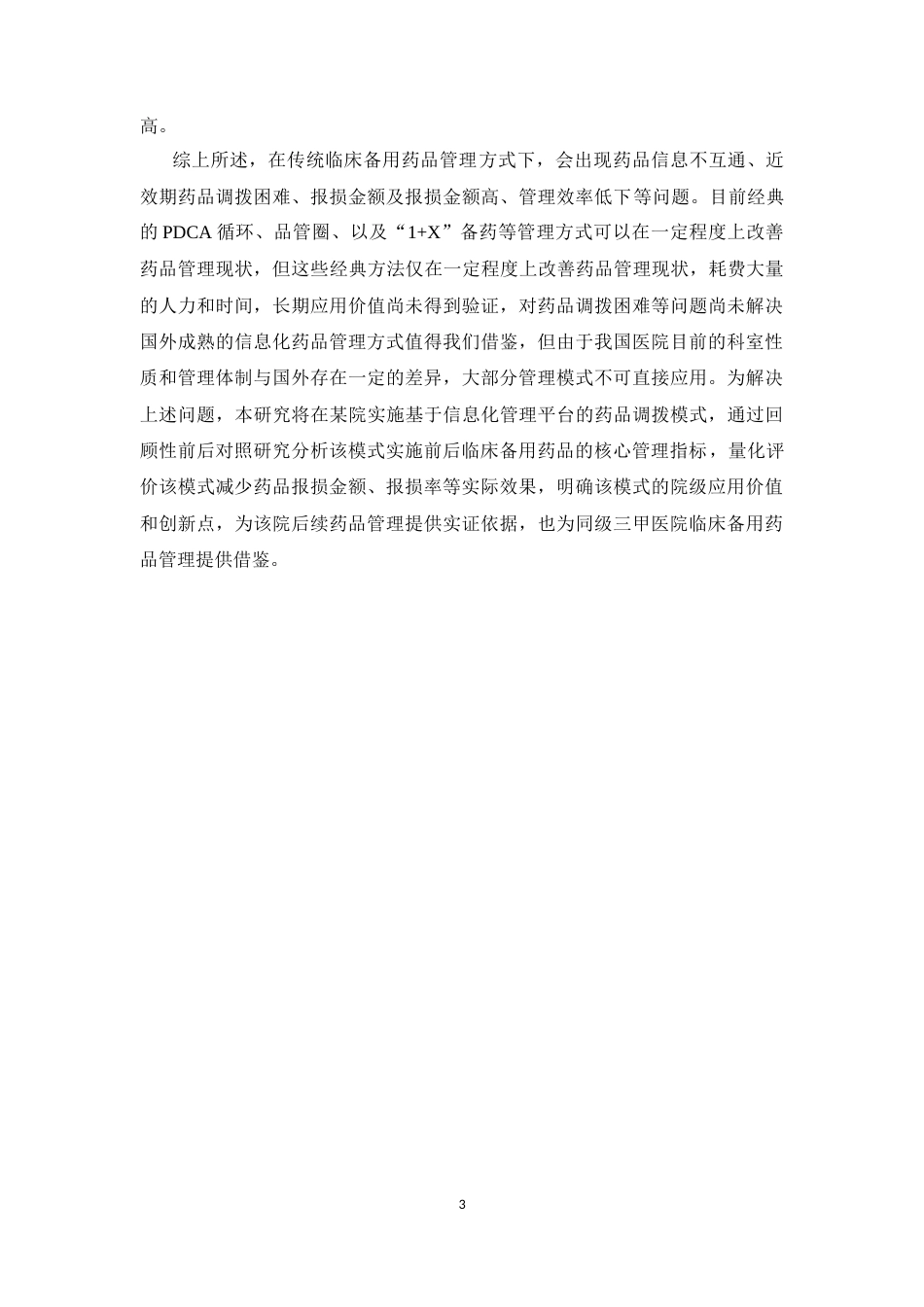 高。

综上所述，在传统临床备用药品管理方式下，会出现药品信息不互通、近效期药品调拨困难、报损金额及报损金额高、管理效率低下等问题。目前经典的 PDCA 循环、品管圈、以及“1+X”备药等管理方式可以在一定程度上改善药品管理现状，但这些经典方法仅在一定程度上改善药品管理现状，耗费大量的人力和时间，长期应用价值尚未得到验证，对药品调拨困难等问题尚未解决国外成熟的信息化药品管理方式值得我们借鉴，但由于我国医院目前的科室性质和管理体制与国外存在一定的差异，大部分管理模式不可直接应用。为解决上述问题，本研究将在某院实施基于信息化管理平台的药品调拨模式，通过回顾性前后对照研究分析该模式实施前后临床备用药品的核心管理指标，量化评价该模式减少药品报损金额、报损率等实际效果，明确该模式的院级应用价值和创新点，为该院后续药品管理提供实证依据，也为同级三甲医院临床备用药品管理提供借鉴。

3